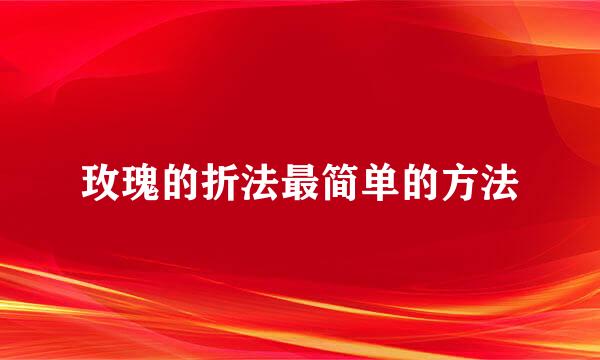 玫瑰的折法最简单的方法